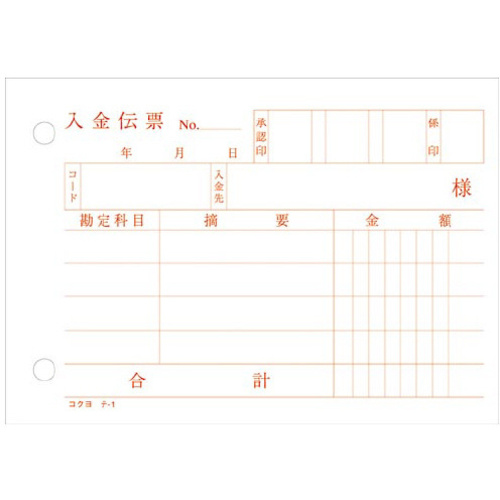 入金伝票 No.____

年 月 日

承認印

係印

コード

入金先

様

勘定科目 摘要 金額

合計

コクヨ テ-1